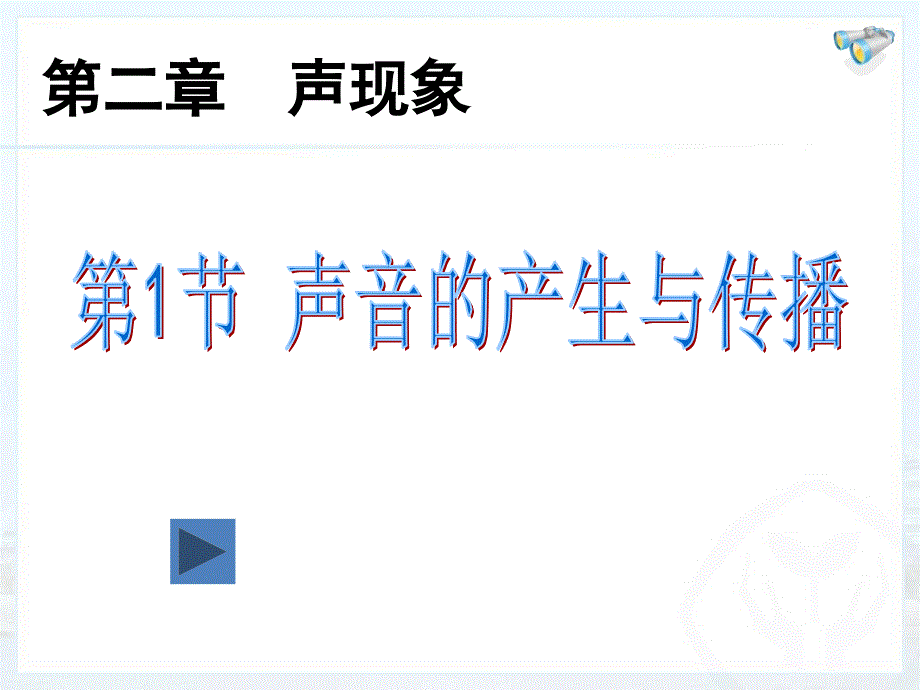 第二章　声现象

第1节 声音的产生与传播